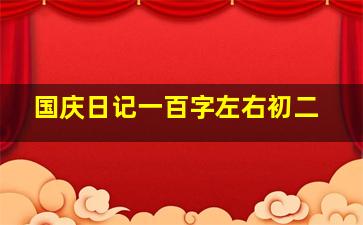 国庆日记一百字左右初二